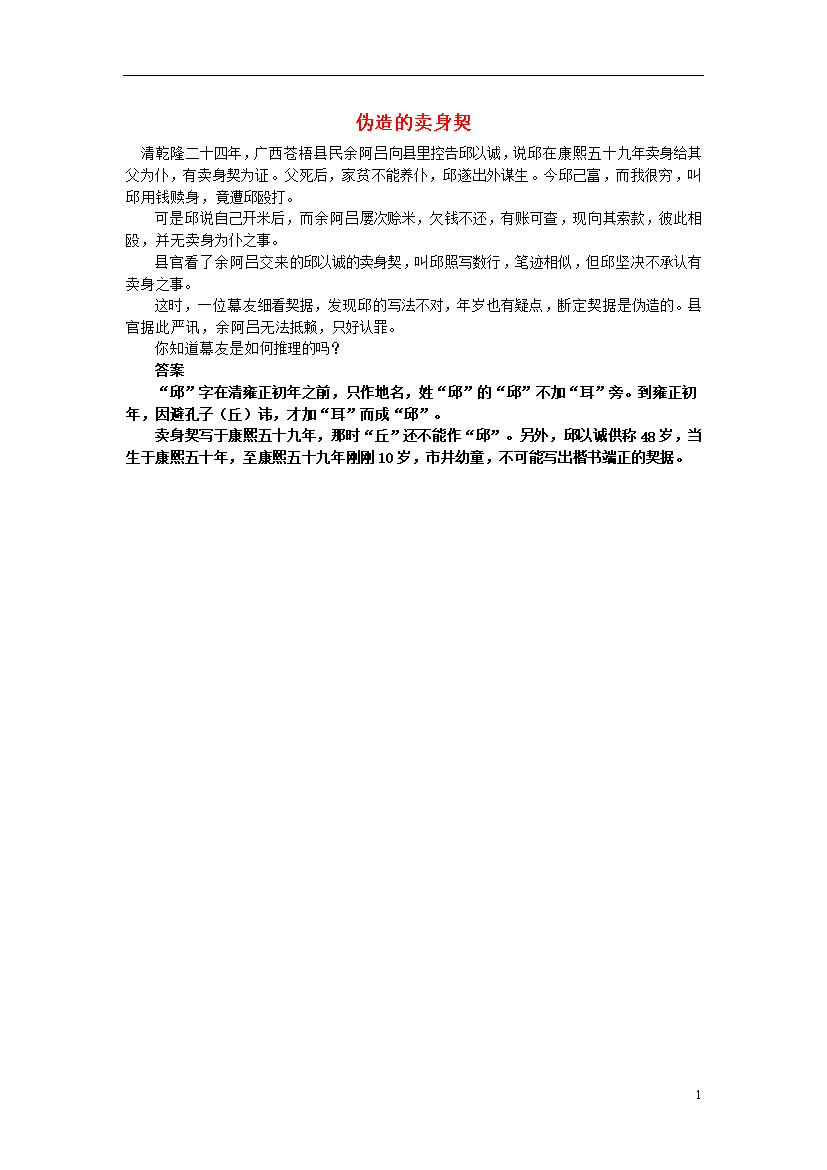 伪造的卖身契

清乾隆二十四年，广西苍梧县民余阿吕向县里控告邱以诚，说邱在康熙五十九年卖身给其父为仆，有卖身契为证。父死后，家贫不能养仆，邱遂出外谋生。今邱已富，而我很穷，叫邱用钱赎身，竟遭邱殴打。

可是邱说自己开米后，而余阿吕屡次赊米，欠钱不还，有账可查，现向其索款，彼此相殴，并无卖身为仆之事。

县官看了余阿吕交来的邱以诚的卖身契，叫邱照写数行，笔迹相似，但邱坚决不承认有卖身之事。

这时，一位幕友细看契据，发现邱的写法不对，年岁也有疑点，断定契据是伪造的。县官据此严讯，余阿吕无法抵赖，只好认罪。

你知道幕友是如何推理的吗？

答案

“邱”字在清雍正初年之前，只作地名，姓“邱”的“邱”不加“耳”旁。到雍正初年，因避孔子（丘）讳，才加“耳”而成“邱”。

卖身契写于康熙五十九年，那时“丘”还不能作“邱”。另外，邱以诚供称48岁，当生于康熙五十年，至康熙五十九年刚刚10岁，市井幼童，不可能写出楷书端正的契据。

1